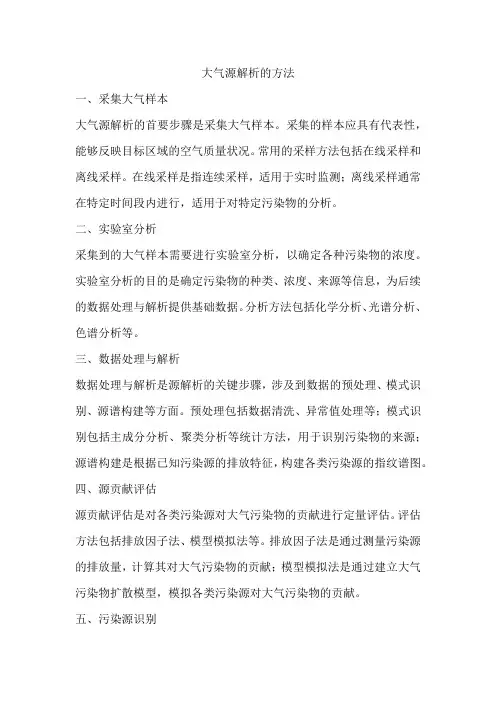 大气源解析的方法

一、采集大气样本

大气源解析的首要步骤是采集大气样本。采集的样本应具有代表性，能够反映目标区域的空气质量状况。常用的采样方法包括在线采样和离线采样。在线采样是指连续采样，适用于实时监测；离线采样通常在特定时间段内进行，适用于对特定污染物的分析。

二、实验室分析

采集到的大气样本需要进行实验室分析，以确定各种污染物的浓度。实验室分析的目的是确定污染物的种类、浓度、来源等信息，为后续的数据处理与解析提供基础数据。分析方法包括化学分析、光谱分析、色谱分析等。

三、数据处理与解析

数据处理与解析是源解析的关键步骤，涉及到数据的预处理、模式识别、源谱构建等方面。预处理包括数据清洗、异常值处理等；模式识别包括主成分分析、聚类分析等统计方法，用于识别污染物的来源；源谱构建是根据已知污染源的排放特征，构建各类污染源的指纹谱图。

四、源贡献评估

源贡献评估是对各类污染源对大气污染物的贡献进行定量评估。评估方法包括排放因子法、模型模拟法等。排放因子法是通过测量污染源的排放量，计算其对大气污染物的贡献；模型模拟法是通过建立大气污染物扩散模型，模拟各类污染源对大气污染物的贡献。

五、污染源识别